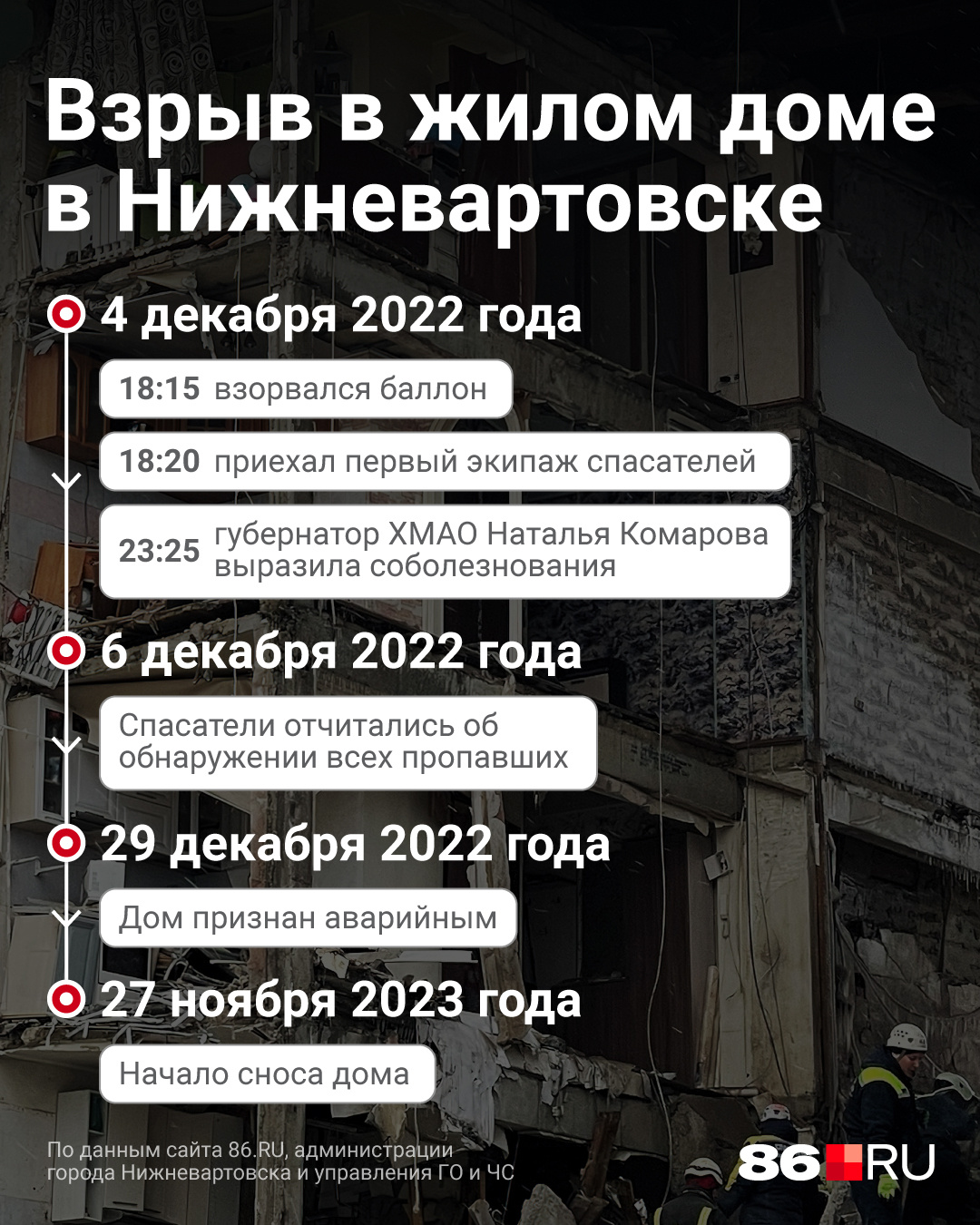 Взрыв в жилом доме в Нижневартовске

4 декабря 2022 года

18:15 взорвался баллон

18:20 приехал первый экипаж спасателей

23:25 губернатор ХМАО Наталья Комарова выразила соболезнования

6 декабря 2022 года

Спасатели отчитались об обнаружении всех пропавших

29 декабря 2022 года

Дом признан аварийным

27 ноября 2023 года

Начало сноса дома

По данным сайта 86.RU, администрации города Нижневартовска и управления ГО и ЧС

86.RU